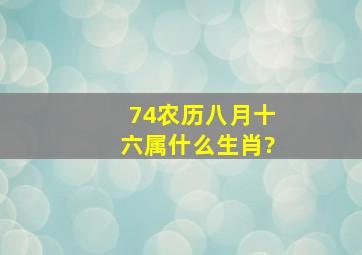 74农历八月十六属什么生肖?